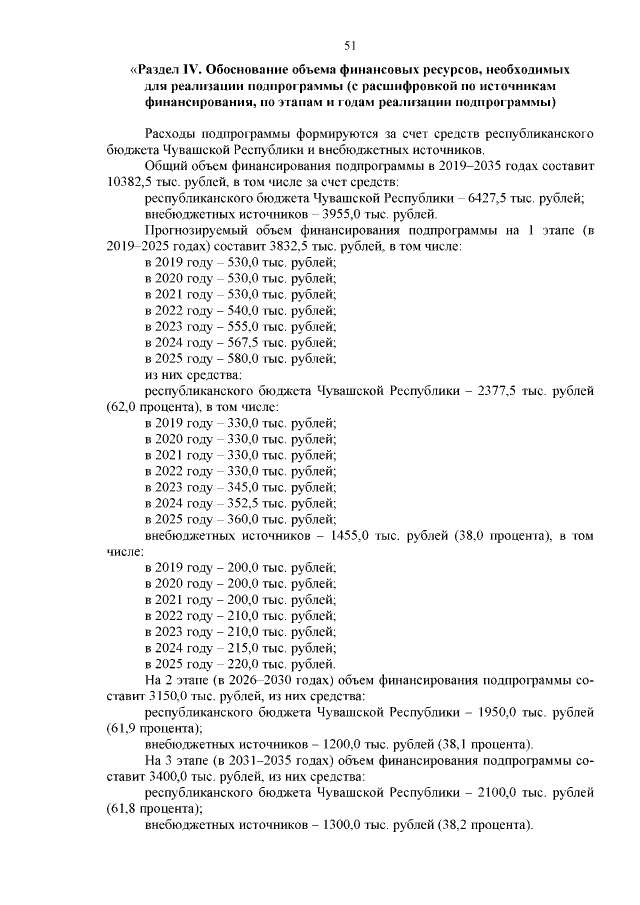 51

«Раздел IV. Обоснование объема финансовых ресурсов, необходимых для реализации подпрограммы (с расшифровкой по источникам финансирования, по этапам и годам реализации подпрограммы)

Расходы подпрограммы формируются за счет средств республиканского бюджета Чувашской Республики и внебюджетных источников.

Общий объем финансирования подпрограммы в 2019–2035 годах составит 10382,5 тыс. рублей, в том числе за счет средств:

республиканского бюджета Чувашской Республики – 6427,5 тыс. рублей;

внебюджетных источников – 3955,0 тыс. рублей.

Прогнозируемый объем финансирования подпрограммы на 1 этапе (в 2019–2025 годах) составит 3832,5 тыс. рублей, в том числе:

в 2019 году – 530,0 тыс. рублей;

в 2020 году – 530,0 тыс. рублей;

в 2021 году – 530,0 тыс. рублей;

в 2022 году – 540,0 тыс. рублей;

в 2023 году – 555,0 тыс. рублей;

в 2024 году – 567,5 тыс. рублей;

в 2025 году – 580,0 тыс. рублей;

из них средства:

республиканского бюджета Чувашской Республики – 2377,5 тыс. рублей (62,0 процента), в том числе:

в 2019 году – 330,0 тыс. рублей;

в 2020 году – 330,0 тыс. рублей;

в 2021 году – 330,0 тыс. рублей;

в 2022 году – 330,0 тыс. рублей;

в 2023 году – 345,0 тыс. рублей;

в 2024 году – 352,5 тыс. рублей;

в 2025 году – 360,0 тыс. рублей;

внебюджетных источников – 1455,0 тыс. рублей (38,0 процента), в том числе:

в 2019 году – 200,0 тыс. рублей;

в 2020 году – 200,0 тыс. рублей;

в 2021 году – 200,0 тыс. рублей;

в 2022 году – 210,0 тыс. рублей;

в 2023 году – 210,0 тыс. рублей;

в 2024 году – 215,0 тыс. рублей;

в 2025 году – 220,0 тыс. рублей.

На 2 этапе (в 2026–2030 годах) объем финансирования подпрограммы составит 3150,0 тыс. рублей, из них средства:

республиканского бюджета Чувашской Республики – 1950,0 тыс. рублей (61,9 процента);

внебюджетных источников – 1200,0 тыс. рублей (38,1 процента).

На 3 этапе (в 2031–2035 годах) объем финансирования подпрограммы составит 3400,0 тыс. рублей, из них средства:

республиканского бюджета Чувашской Республики – 2100,0 тыс. рублей (61,8 процента);

внебюджетных источников – 1300,0 тыс. рублей (38,2 процента).